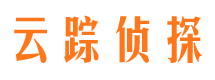 云踪侦探